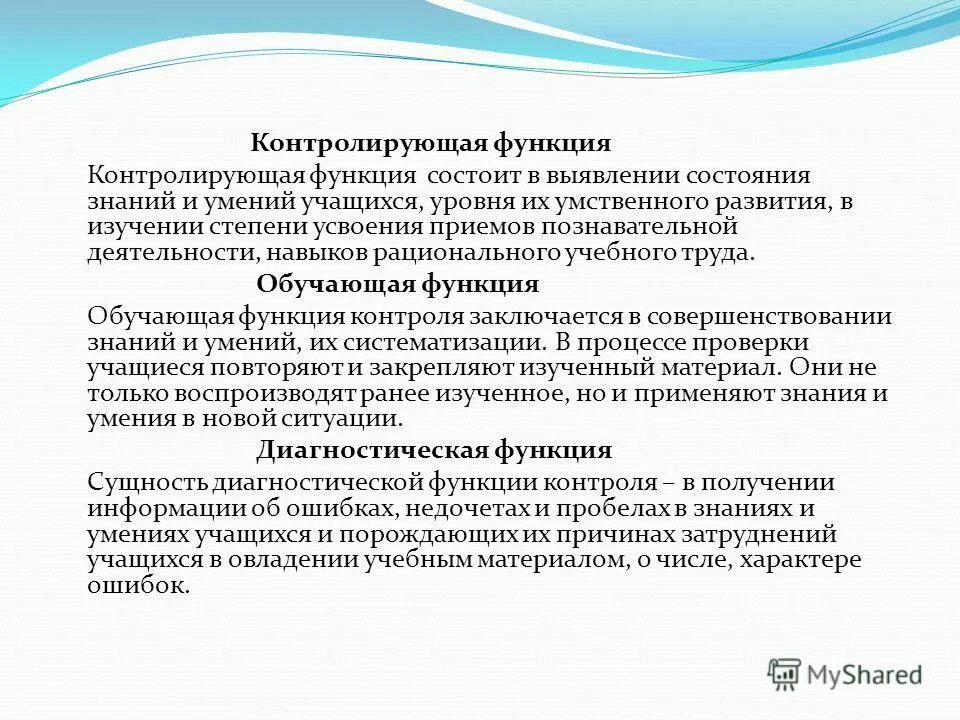 Контролирующая функция

Контролирующая функция состоит в выявлении состояния знаний и умений учащихся, уровня их умственного развития, в изучении степени усвоения приемов познавательной деятельности, навыков рационального учебного труда.

Обучающая функция

Обучающая функция контроля заключается в совершенствовании знаний и умений, их систематизации. В процессе проверки учащиеся повторяют и закрепляют изученный материал. Они не только воспроизводят ранее изученное, но и применяют знания и умения в новой ситуации.

Диагностическая функция

Сущность диагностической функции контроля – в получении информации об ошибках, недочетах и пробелах в знаниях и умениях учащихся и порождающих их причинах затруднений учащихся в овладении учебным материалом, о числе, характере ошибок.

MyShared